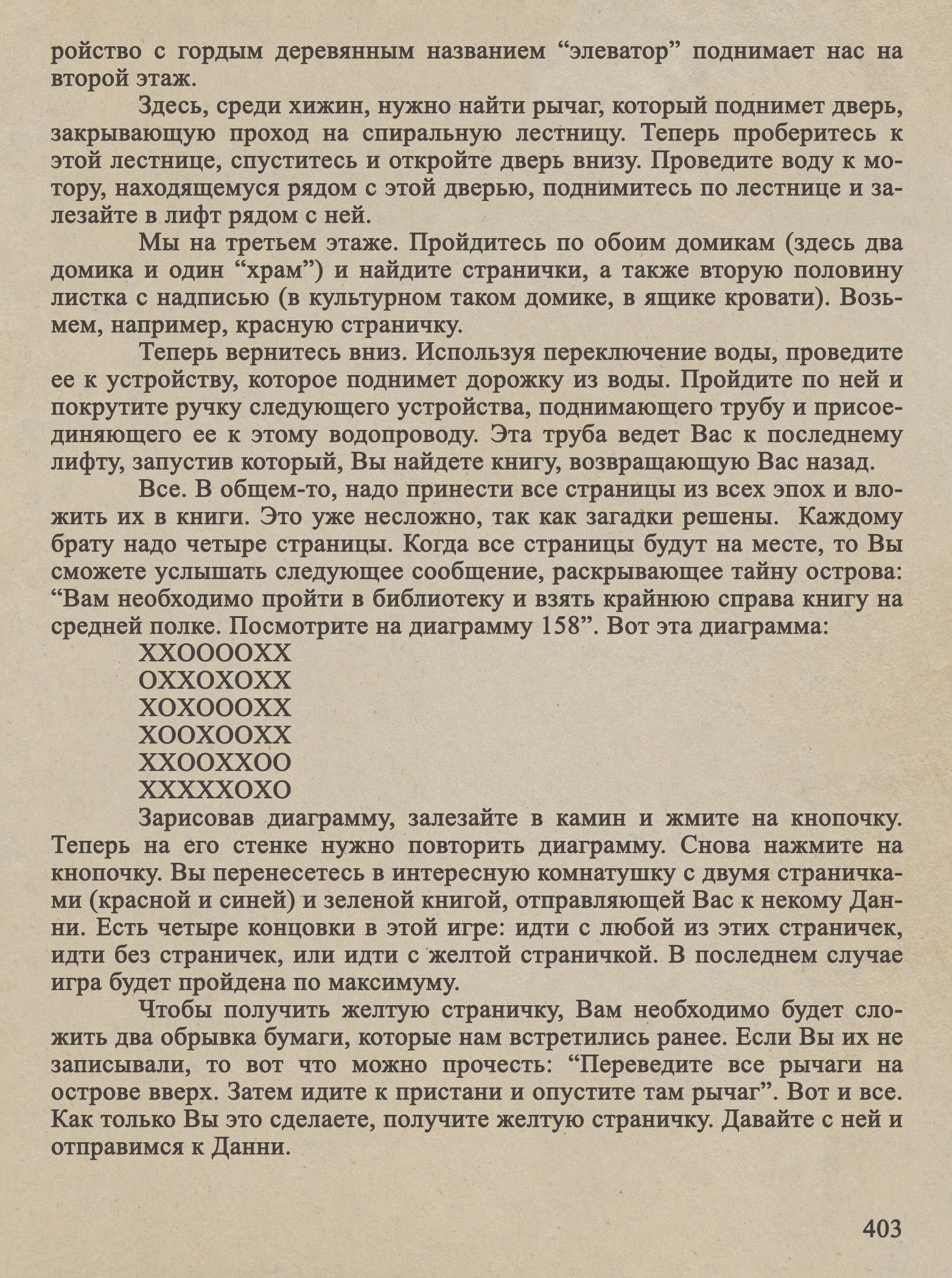 ройство с гордым деревянным названием “элеватор” поднимает нас на второй этаж.

Здесь, среди хижин, нужно найти рычаг, который поднимет дверь, закрывающую проход на спиральную лестницу. Теперь проберитесь к этой лестнице, спуститесь и откройте дверь внизу. Проведите воду к мотору, находящемуся рядом с этой дверью, поднимитесь по лестнице и залезайте в лифт рядом с ней.

Мы на третьем этаже. Пройдитесь по обоим домикам (здесь два домика и один “храм”) и найдите странички, а также вторую половину листка с надписью (в культурном таком домике, в ящике кровати). Возьмем, например, красную страничку.

Теперь вернитесь вниз. Используя переключение воды, проведите ее к устройству, которое поднимет дорожку из воды. Пройдите по ней и покрутите ручку следующего устройства, поднимающего трубу и присоединяющего ее к этому водопроводу. Эта труба ведет Вас к последнему лифту, запустив который, Вы найдете книгу, возвращающую Вас назад.

Все. В общем-то, надо принести все страницы из всех эпох и вложить их в книги. Это уже несложно, так как загадки решены. Каждому брату надо четыре страницы. Когда все страницы будут на месте, то Вы сможете услышать следующее сообщение, раскрывающее тайну острова: “Вам необходимо пройти в библиотеку и взять крайнюю справа книгу на средней полке. Посмотрите на диаграмму 158”. Вот эта диаграмма:

XXOOOOXX
OXXOXOXX
XOXOOOXX
XOOXOOXX
XXOOXXOO
XXXXXOXO

Зарисовав диаграмму, залезайте в камин и жмите на кнопочку. Теперь на его стенке нужно повторить диаграмму. Снова нажмите на кнопочку. Вы перенесетесь в интересную комнатушку с двумя страничками (красной и синей) и зеленой книгой, отправляющей Вас к некому Данни. Есть четыре концовки в этой игре: идти с любой из этих страничек, идти без страничек, или идти с желтой страничкой. В последнем случае игра будет пройдена по максимуму.

Чтобы получить желтую страничку, Вам необходимо будет сложить два обрывка бумаги, которые нам встретились ранее. Если Вы их не записывали, то вот что можно прочесть: “Переведите все рычаги на острове вверх. Затем идите к пристани и опустите там рычаг”. Вот и все. Как только Вы это сделаете, получите желтую страничку. Давайте с ней и отправимся к Данни.

403